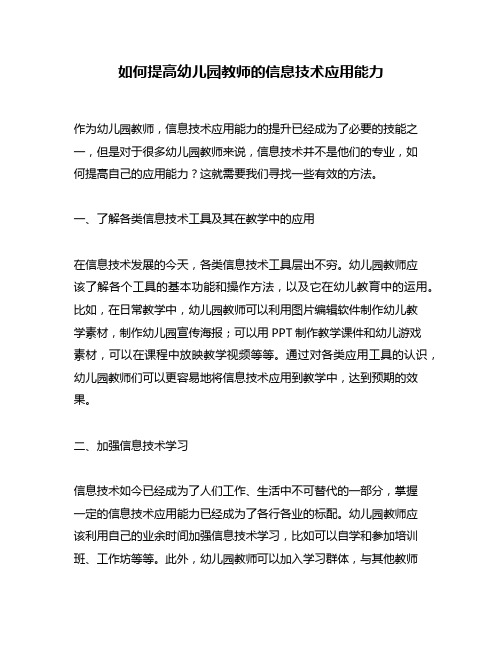 如何提高幼儿园教师的信息技术应用能力

作为幼儿园教师，信息技术应用能力的提升已经成为了必要的技能之一，但是对于很多幼儿园教师来说，信息技术并不是他们的专业，如何提高自己的应用能力？这就需要我们寻找一些有效的方法。

一、了解各类信息技术工具及其在教学中的应用

在信息技术发展的今天，各类信息技术工具层出不穷。幼儿园教师应该了解各个工具的基本功能和操作方法，以及它在幼儿教育中的运用。比如，在日常教学中，幼儿园教师可以利用图片编辑软件制作幼儿教学素材，制作幼儿园宣传海报；可以用 PPT 制作教学课件和幼儿游戏素材，可以在课程中放映教学视频等等。通过对各类应用工具的认识，幼儿园教师们可以更容易地将信息技术应用到教学中，达到预期的效果。

二、加强信息技术学习

信息技术如今已经成为了人们工作、生活中不可替代的一部分，掌握一定的信息技术应用能力已经成为了各行各业的标配。幼儿园教师应该利用自己的业余时间加强信息技术学习，比如可以自学和参加培训班、工作坊等等。此外，幼儿园教师可以加入学习群体，与其他教师